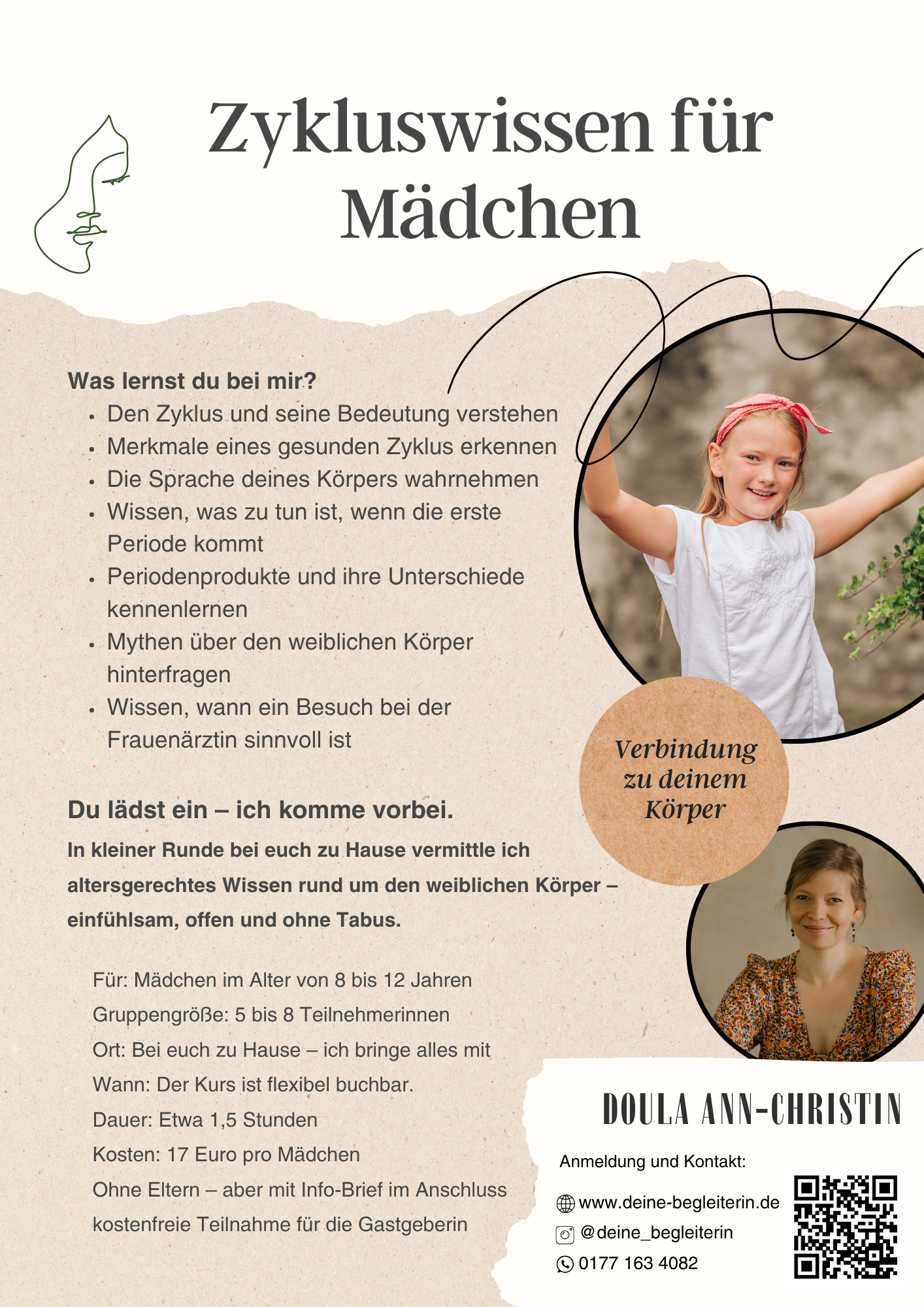 Zykluswissen für Mädchen

Was lernst du bei mir?
- Den Zyklus und seine Bedeutung verstehen
- Merkmale eines gesunden Zyklus erkennen
- Die Sprache deines Körpers wahrnehmen
- Wissen, was zu tun ist, wenn die erste Periode kommt
- Periodenprodukte und ihre Unterschiede kennenlernen
- Mythen über den weiblichen Körper hinterfragen
- Wissen, wann ein Besuch bei der Frauenärztin sinnvoll ist

Verbindung zu deinem Körper

Du lädst ein – ich komme vorbei.
In kleiner Runde bei euch zu Hause vermittle ich altersgerechtes Wissen rund um den weiblichen Körper – einfühlsam, offen und ohne Tabus.

Für: Mädchen im Alter von 8 bis 12 Jahren
Gruppengröße: 5 bis 8 Teilnehmerinnen
Ort: Bei euch zu Hause – ich bringe alles mit
Wann: Der Kurs ist flexibel buchbar.
Dauer: Etwa 1,5 Stunden
Kosten: 17 Euro pro Mädchen
Ohne Eltern – aber mit Info-Brief im Anschluss
kostenfreie Teilnahme für die Gastgeberin

DOULA ANN-CHRISTIN

Anmeldung und Kontakt:
www.deine-begleiterin.de
@deine_begleiterin
0177 163 4082